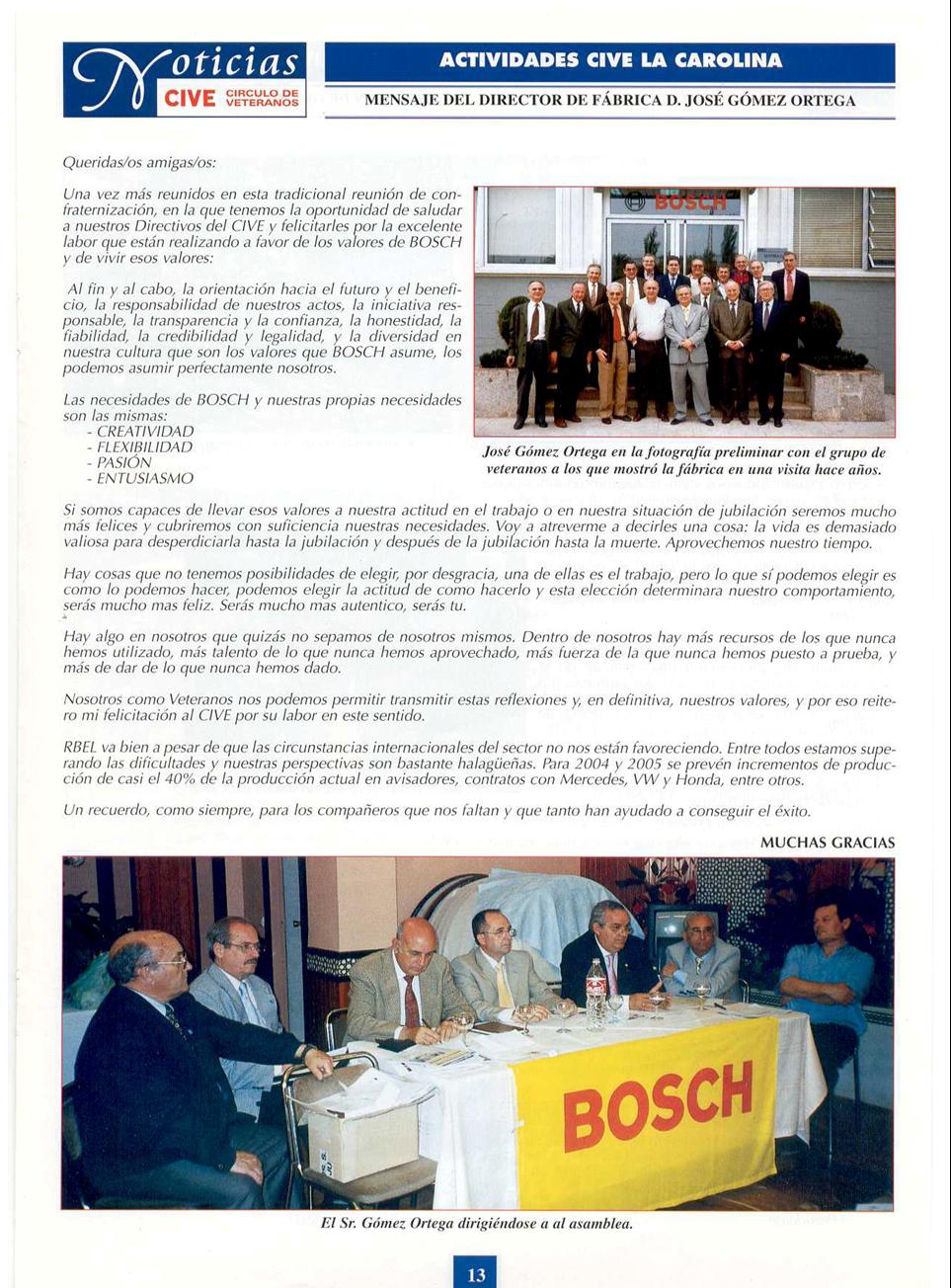 Noticias CIVE CIRCULO DE VETERANOS

ACTIVIDADES CIVE LA CAROLINA

MENSAJE DEL DIRECTOR DE FÁBRICA D. JOSÉ GÓMEZ ORTEGA

Queridas/os amigas/os:

Una vez más reunidos en esta tradicional reunión de confraternización, en la que tenemos la oportunidad de saludar a nuestros Directivos del CIVE y felicitarles por la excelente labor que están realizando a favor de los valores de BOSCH y de vivir esos valores:

Al fin y al cabo, la orientación hacia el futuro y el beneficio, la responsabilidad de nuestros actos, la iniciativa responsable, la transparencia y la confianza, la honestidad, la fiabilidad, la credibilidad y legalidad, y la diversidad en nuestra cultura que son los valores que BOSCH asume, los podemos asumir perfectamente nosotros.

Las necesidades de BOSCH y nuestras propias necesidades son las mismas:
- CREATIVIDAD
- FLEXIBILIDAD
- PASIÓN
- ENTUSIASMO

BOSCH

José Gómez Ortega en la fotografía preliminar con el grupo de veteranos a los que mostró la fábrica en una visita hace años.

Si somos capaces de llevar esos valores a nuestra actitud en el trabajo o en nuestra situación de jubilación seremos mucho más felices y cubriremos con suficiencia nuestras necesidades. Voy a atreverme a decirles una cosa: la vida es demasiado valiosa para desperdiciarla hasta la jubilación y después de la jubilación hasta la muerte. Aprovechemos nuestro tiempo.

Hay cosas que no tenemos posibilidades de elegir, por desgracia, una de ellas es el trabajo, pero lo que sí podemos elegir es como lo podemos hacer, podemos elegir la actitud de como hacerlo y esta elección determinara nuestro comportamiento, serás mucho mas feliz. Serás mucho mas autentico, serás tu.

Hay algo en nosotros que quizás no sepamos de nosotros mismos. Dentro de nosotros hay más recursos de los que nunca hemos utilizado, más talento de lo que nunca hemos aprovechado, más fuerza de la que nunca hemos puesto a prueba, y más de dar de lo que nunca hemos dado.

Nosotros como Veteranos nos podemos permitir transmitir estas reflexiones y, en definitiva, nuestros valores, y por eso reitero mi felicitación al CIVE por su labor en este sentido.

RBEL va bien a pesar de que las circunstancias internacionales del sector no nos están favoreciendo. Entre todos estamos superando las dificultades y nuestras perspectivas son bastante halagüeñas. Para 2004 y 2005 se prevén incrementos de producción de casi el 40% de la producción actual en avisadores, contratos con Mercedes, VW y Honda, entre otros.

Un recuerdo, como siempre, para los compañeros que nos faltan y que tanto han ayudado a conseguir el éxito.

MUCHAS GRACIAS

BOSCH

El Sr. Gómez Ortega dirigiéndose a al asamblea.

13